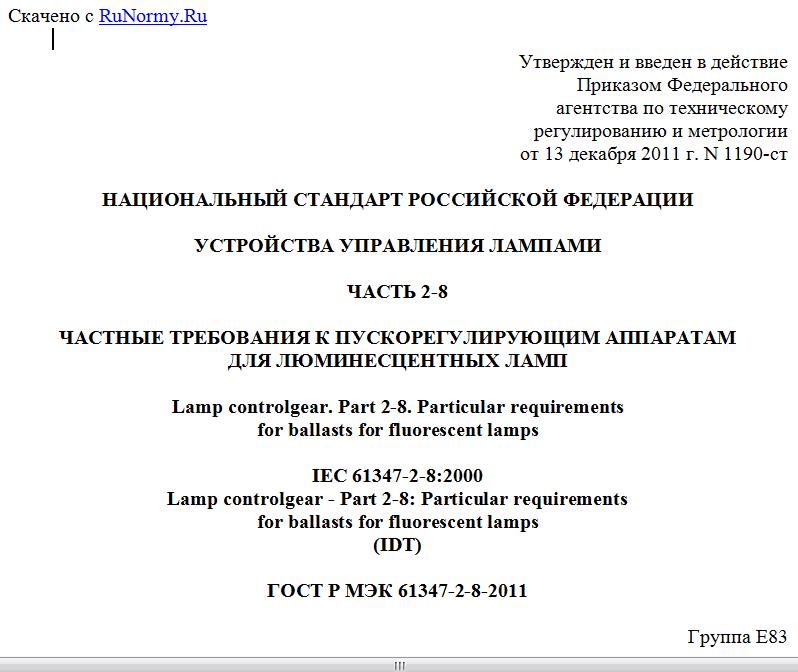 Скачено с RuNormy.Ru

Утвержден и введен в действие Приказом Федерального агентства по техническому регулированию и метрологии от 13 декабря 2011 г. N 1190-ст

НАЦИОНАЛЬНЫЙ СТАНДАРТ РОССИЙСКОЙ ФЕДЕРАЦИИ

УСТРОЙСТВА УПРАВЛЕНИЯ ЛАМПАМИ

ЧАСТЬ 2-8

ЧАСТНЫЕ ТРЕБОВАНИЯ К ПУСКОРЕГУЛИРУЮЩИМ АППАРАТАМ ДЛЯ ЛЮМИНЕСЦЕНТНЫХ ЛАМП

Lamp controlgear. Part 2-8. Particular requirements for ballasts for fluorescent lamps

IEC 61347-2-8:2000
Lamp controlgear - Part 2-8: Particular requirements for ballasts for fluorescent lamps
(IDT)

ГОСТ Р МЭК 61347-2-8-2011

Группа Е83